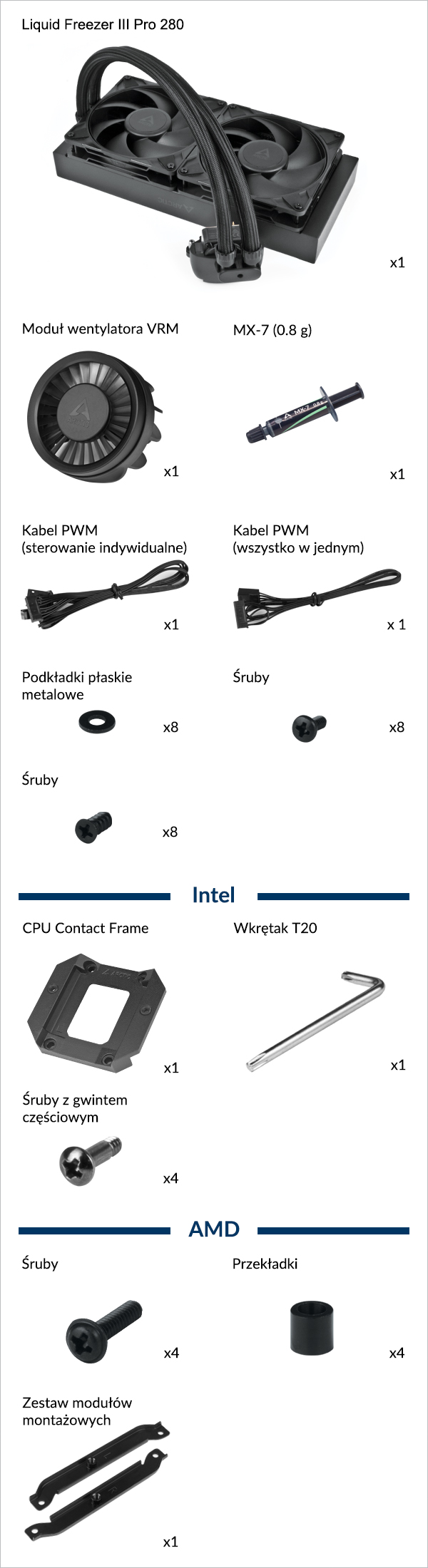 Liquid Freezer III Pro 280

x1

Moduł wentylatora VRM

x1

MX-7 (0.8 g)

x1

Kabel PWM (sterowanie indywidualne)

x1

Kabel PWM (wszystko w jednym)

x 1

Podkładki płaskie metalowe

x8

Śruby

x8

Śruby

x8

Intel

CPU Contact Frame

x1

Wkrętak T20

x1

Śruby z gwintem częściowym

x4

AMD

Śruby

x4

Przekładki

x4

Zestaw modułów montażowych

x1